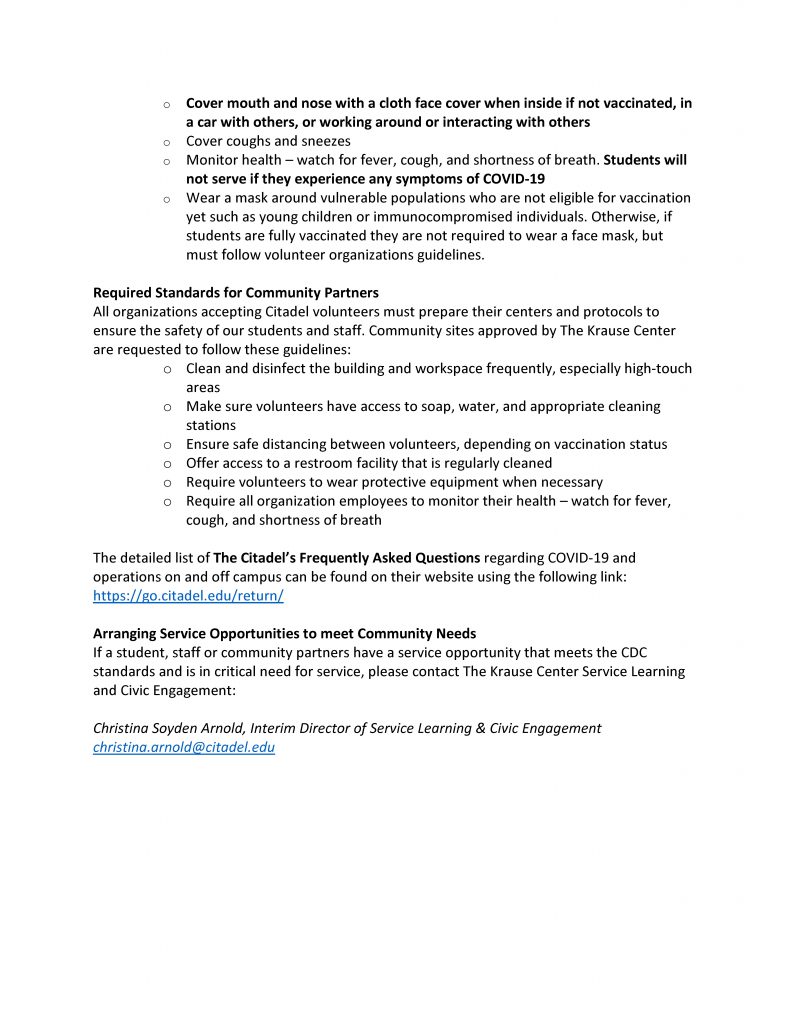 o Cover mouth and nose with a cloth face cover when inside if not vaccinated, in a car with others, or working around or interacting with others
o Cover coughs and sneezes
o Monitor health – watch for fever, cough, and shortness of breath. Students will not serve if they experience any symptoms of COVID-19
o Wear a mask around vulnerable populations who are not eligible for vaccination yet such as young children or immunocompromised individuals. Otherwise, if students are fully vaccinated they are not required to wear a face mask, but must follow volunteer organizations guidelines.

Required Standards for Community Partners
All organizations accepting Citadel volunteers must prepare their centers and protocols to ensure the safety of our students and staff. Community sites approved by The Krause Center are requested to follow these guidelines:
o Clean and disinfect the building and workspace frequently, especially high-touch areas
o Make sure volunteers have access to soap, water, and appropriate cleaning stations
o Ensure safe distancing between volunteers, depending on vaccination status
o Offer access to a restroom facility that is regularly cleaned
o Require volunteers to wear protective equipment when necessary
o Require all organization employees to monitor their health – watch for fever, cough, and shortness of breath

The detailed list of The Citadel's Frequently Asked Questions regarding COVID-19 and operations on and off campus can be found on their website using the following link: https://go.citadel.edu/return/

Arranging Service Opportunities to meet Community Needs
If a student, staff or community partners have a service opportunity that meets the CDC standards and is in critical need for service, please contact The Krause Center Service Learning and Civic Engagement:

Christina Soyden Arnold, Interim Director of Service Learning & Civic Engagement
christina.arnold@citadel.edu